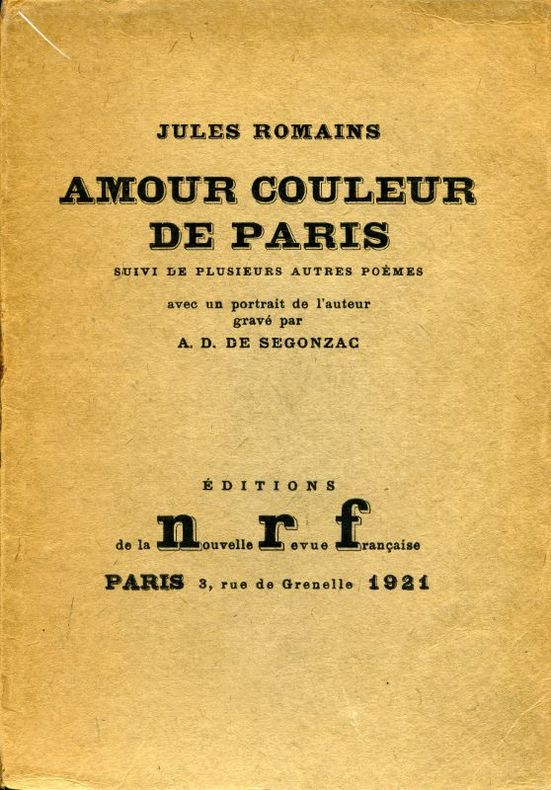 JULES ROMAINS

AMOUR COULEUR DE PARIS

SUIVI DE PLUSIEURS AUTRES POÈMES

avec un portrait de l'auteur gravé par

A. D. DE SEGONZAC

ÉDITIONS

de la nouvelle revue française

PARIS 3, rue de Grenelle 1921